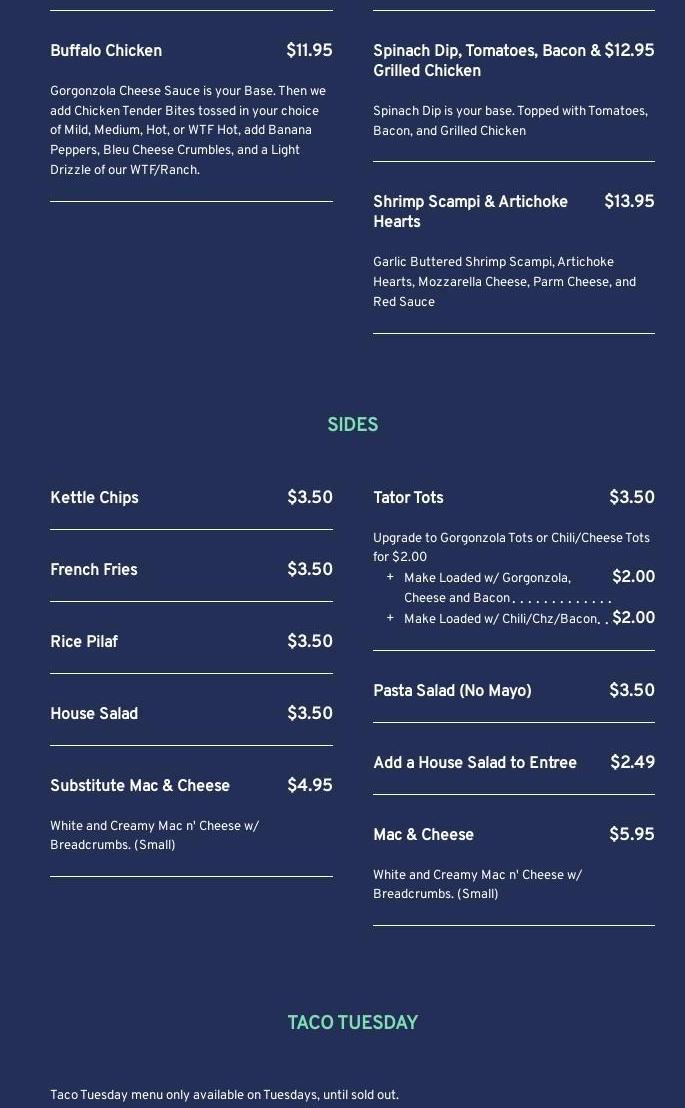 Buffalo Chicken $11.95

Gorgonzola Cheese Sauce is your Base. Then we add Chicken Tender Bites tossed in your choice of Mild, Medium, Hot, or WTF Hot, add Banana Peppers, Bleu Cheese Crumbles, and a Light Drizzle of our WTF/Ranch.

Spinach Dip, Tomatoes, Bacon & Grilled Chicken $12.95

Spinach Dip is your base. Topped with Tomatoes, Bacon, and Grilled Chicken

Shrimp Scampi & Artichoke Hearts $13.95

Garlic Buttered Shrimp Scampi, Artichoke Hearts, Mozzarella Cheese, Parm Cheese, and Red Sauce

SIDES

Kettle Chips $3.50

French Fries $3.50

Rice Pilaf $3.50

House Salad $3.50

Substitute Mac & Cheese $4.95

White and Creamy Mac n' Cheese w/ Breadcrumbs. (Small)

Tator Tots $3.50

Upgrade to Gorgonzola Tots or Chili/Cheese Tots for $2.00
+ Make Loaded w/ Gorgonzola, Cheese and Bacon $2.00
+ Make Loaded w/ Chili/Chz/Bacon $2.00

Pasta Salad (No Mayo) $3.50

Add a House Salad to Entree $2.49

Mac & Cheese $5.95

White and Creamy Mac n' Cheese w/ Breadcrumbs. (Small)

TACO TUESDAY

Taco Tuesday menu only available on Tuesdays, until sold out.